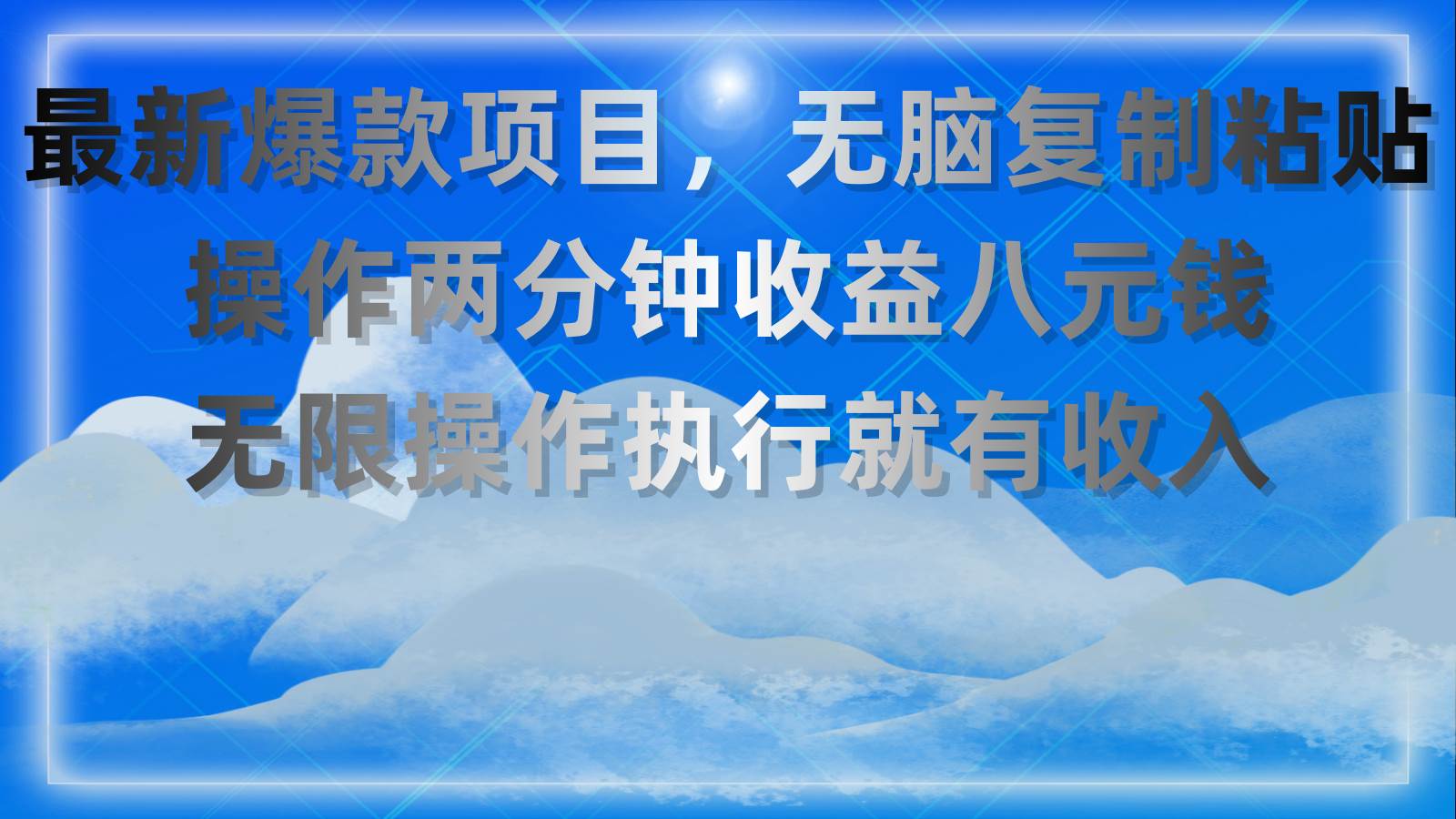 最新爆款项目，无脑复制粘贴
操作两分钟收益八元钱
无限操作执行就有收入